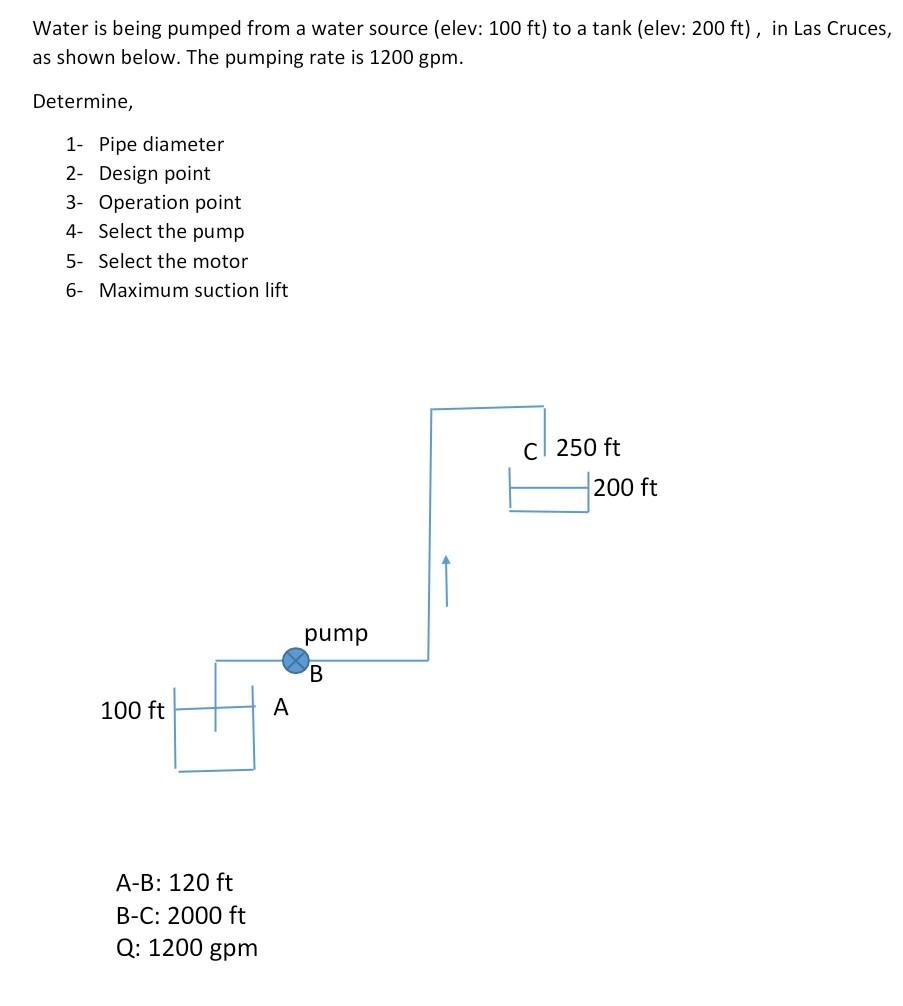 Water is being pumped from a water source (elev: 100 ft) to a tank (elev: 200 ft) , in Las Cruces, as shown below. The pumping rate is 1200 gpm.

Determine,

1- Pipe diameter
2- Design point
3- Operation point
4- Select the pump
5- Select the motor
6- Maximum suction lift

C 250 ft
200 ft
pump
B
100 ft
A

A-B: 120 ft
B-C: 2000 ft
Q: 1200 gpm